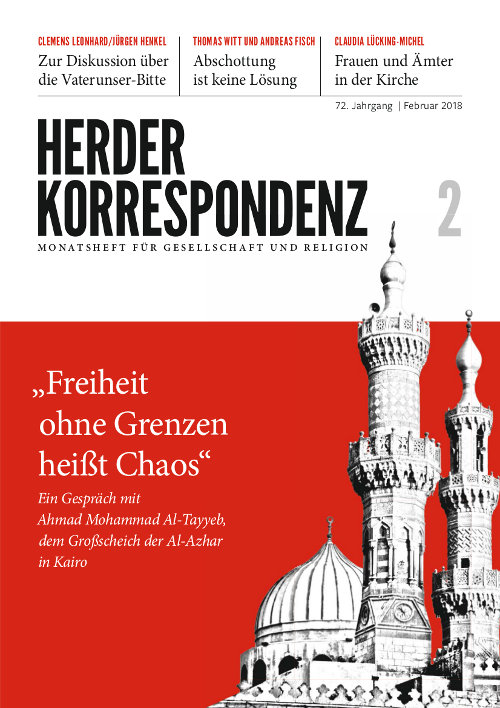 CLEMENS LEONHARD/JÜRGEN HENKEL
Zur Diskussion über die Vaterunser-Bitte

THOMAS WITT UND ANDREAS FISCH
Abschottung ist keine Lösung

CLAUDIA LÜCKING-MICHEL
Frauen und Ämter in der Kirche

72. Jahrgang | Februar 2018

HERDER KORRESPONDENZ

2

MONATSHEFT FÜR GESELLSCHAFT UND RELIGION

„Freiheit ohne Grenzen heißt Chaos“

Ein Gespräch mit Ahmad Mohammad Al-Tayyeb, dem Großscheich der Al-Azhar in Kairo